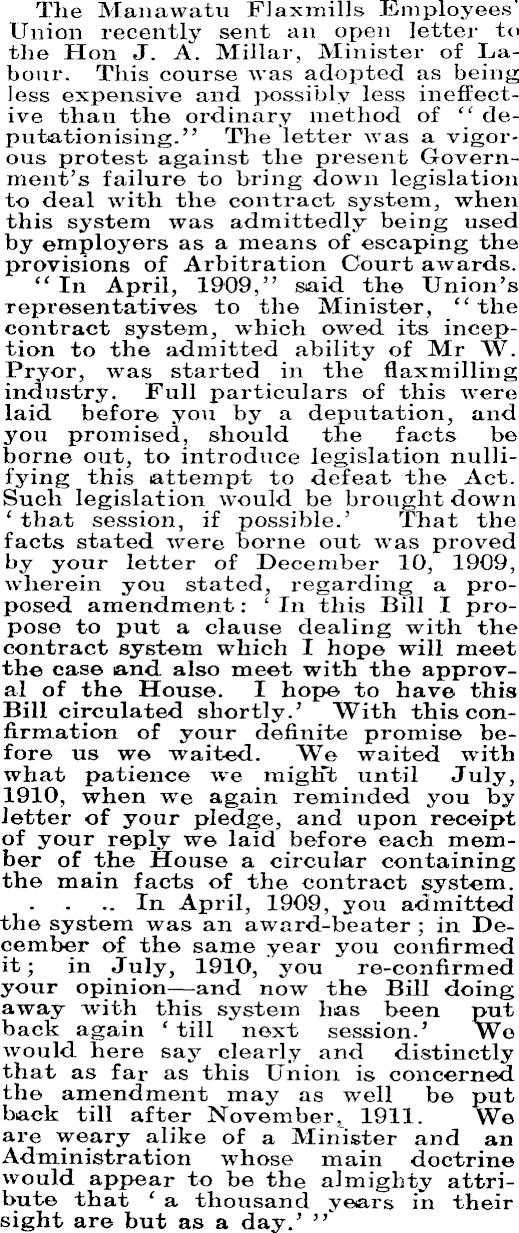 The Manawatu Flaxmills Employees' Union recently sent an open letter to the Hon J. A. Millar, Minister of Labour. This course was adopted as being less expensive and possibly less ineffective thau the ordinary method of "deputationising." The letter was a vigorous protest against the present Government's failure to bring down legislation to deal with the contract system, when this system was admittedly being used by employers as a means of escaping the provisions of Arbitration Court awards.

"In April, 1909," said the Union's representatives to the Minister, "the contract system, which owed its inception to the admitted ability of Mr W. Pryor, was started in the flaxmilling industry. Full particulars of this were laid before you by a deputation, and you promised, should the facts be borne out, to introduce legislation nullifying this attempt to defeat the Act. Such legislation would be brought down 'that session, if possible.' That the facts stated were borne out was proved by your letter of December 10, 1909, wherein you stated, regarding a proposed amendment: 'In this Bill I propose to put a clause dealing with the contract system which I hope will meet the case and also meet with the approval of the House. I hope to have this Bill circulated shortly.' With this confirmation of your definite promise before us we waited. We waited with what patience we might until July, 1910, when we again reminded you by letter of your pledge, and upon receipt of your reply we laid before each member of the House a circular containing the main facts of the contract system. . . .. In April, 1909, you admitted the system was an award-beater; in December of the same year you confirmed it; in July, 1910, you re-confirmed your opinion—and now the Bill doing away with this system has been put back again 'till next session.' We would here say clearly and distinctly that as far as this Union is concerned the amendment may as well be put back till after November, 1911. We are weary alike of a Minister and an Administration whose main doctrine would appear to be the almighty attribute that 'a thousand years in their sight are but as a day.'"